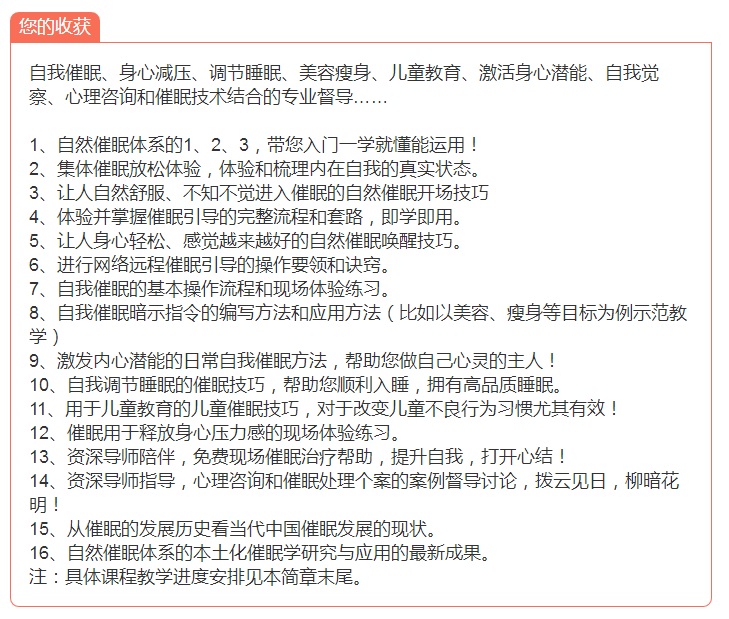 您的收获

自我催眠、身心减压、调节睡眠、美容瘦身、儿童教育、激活身心潜能、自我觉察、心理咨询和催眠技术结合的专业督导……

1、自然催眠体系的1、2、3，带您入门一学就懂能运用！
2、集体催眠放松体验，体验和梳理内在自我的真实状态。
3、让人自然舒服、不知不觉进入催眠的自然催眠开场技巧
4、体验并掌握催眠引导的完整流程和套路，即学即用。
5、让人身心轻松、感觉越来越好的自然催眠唤醒技巧。
6、进行网络远程催眠引导的操作要领和诀窍。
7、自我催眠的基本操作流程和现场体验练习。
8、自我催眠暗示指令的编写方法和应用方法（比如以美容、瘦身等目标为例示范教学）
9、激发内心潜能的日常自我催眠方法，帮助您做自己心灵的主人！
10、自我调节睡眠的催眠技巧，帮助您顺利入睡，拥有高品质睡眠。
11、用于儿童教育的儿童催眠技巧，对于改变儿童不良行为习惯尤其有效！
12、催眠用于释放身心压力感的现场体验练习。
13、资深导师陪伴，免费现场催眠治疗帮助，提升自我，打开心结！
14、资深导师指导，心理咨询和催眠处理个案的案例督导讨论，拨云见日，柳暗花明！
15、从催眠的发展历史看当代中国催眠发展的现状。
16、自然催眠体系的本土化催眠学研究与应用的最新成果。
注：具体课程教学进度安排见本简章末尾。